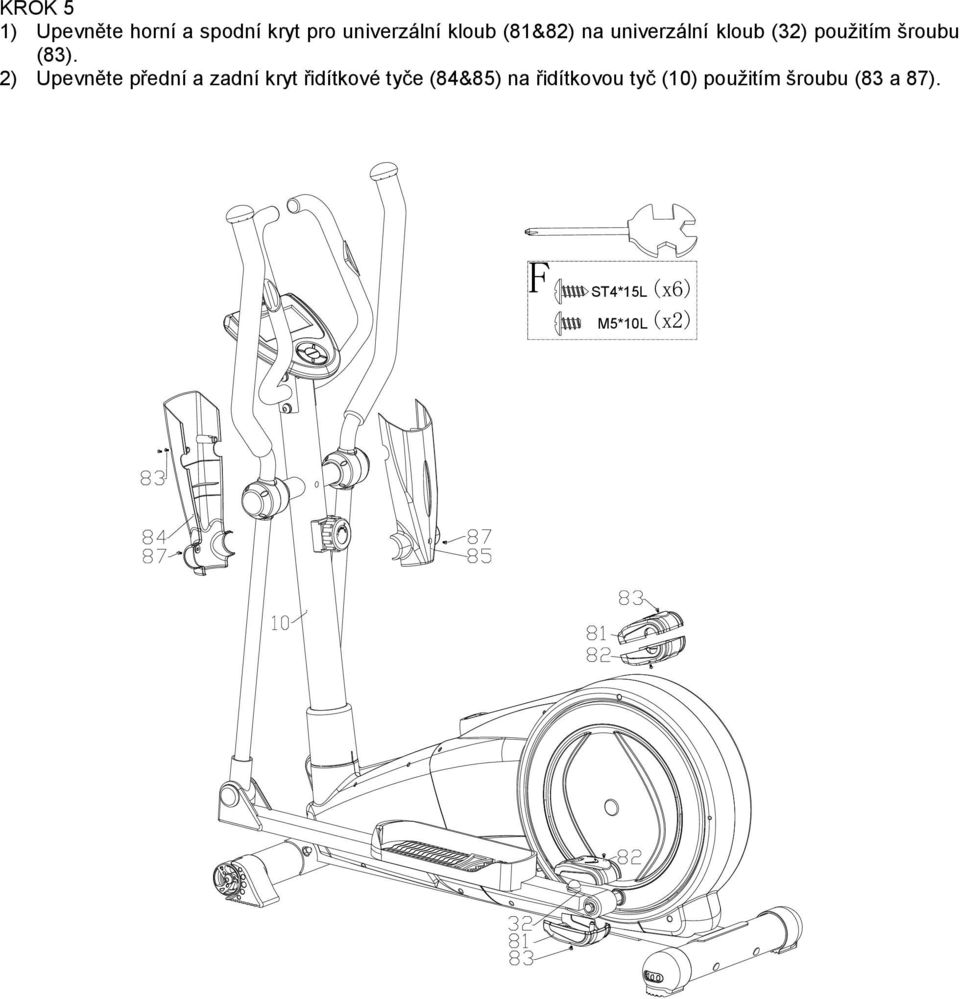 KROK 5
1) Upevněte horní a spodní kryt pro univerzální kloub (81&82) na univerzální kloub (32) použitím šroubu (83).
2) Upevněte přední a zadní kryt řidítkové tyče (84&85) na řidítkovou tyč (10) použitím šroubu (83 a 87).

F
ST4*15L (x6)
M5*10L (x2)

83
84
87
87
85
10
83
81
82
82
32
81
83